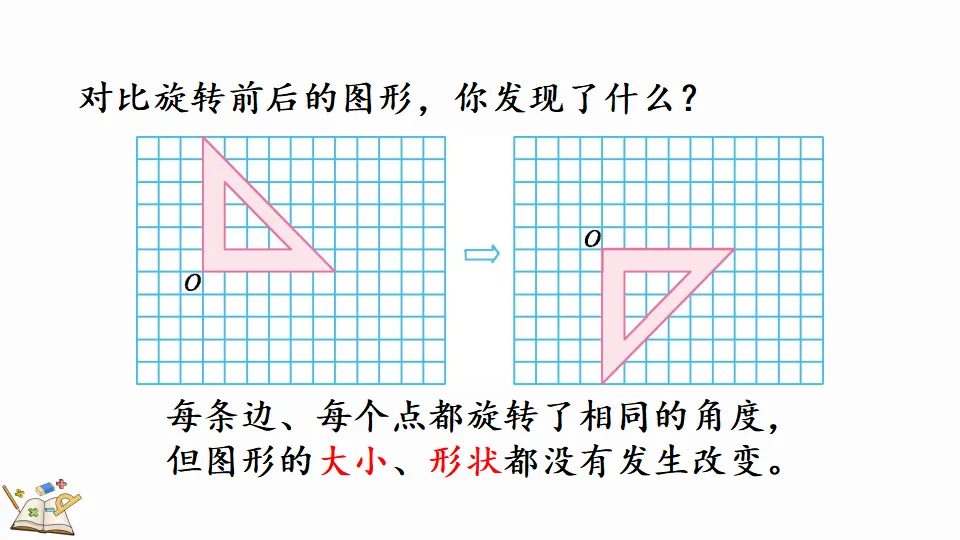 对比旋转前后的图形，你发现了什么？

O

O

每条边、每个点都旋转了相同的角度，但图形的大小、形状都没有发生改变。